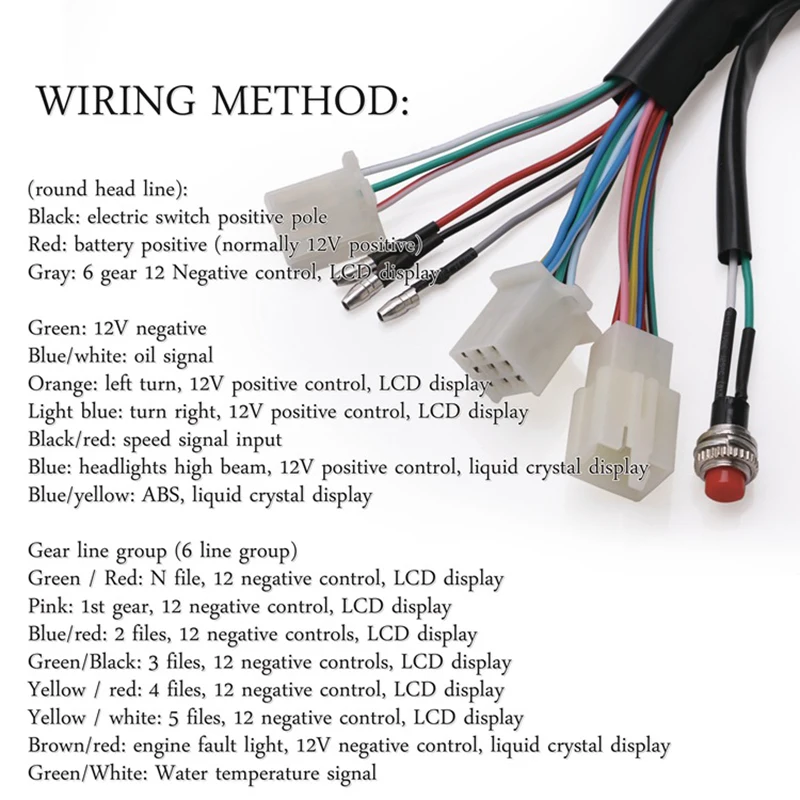 WIRING METHOD:

(round head line):
Black: electric switch positive pole
Red: battery positive (normally 12V positive)
Gray: 6 gear 12 Negative control, LCD display

Green: 12V negative
Blue/white: oil signal
Orange: left turn, 12V positive control, LCD display
Light blue: turn right, 12V positive control, LCD display
Black/red: speed signal input
Blue: headlights high beam, 12V positive control, liquid crystal display
Blue/yellow: ABS, liquid crystal display

Gear line group (6 line group)
Green / Red: N file, 12 negative control, LCD display
Pink: 1st gear, 12 negative control, LCD display
Blue/red: 2 files, 12 negative controls, LCD display
Green/Black: 3 files, 12 negative controls, LCD display
Yellow / red: 4 files, 12 negative control, LCD display
Yellow / white: 5 files, 12 negative control, LCD display
Brown/red: engine fault light, 12V negative control, liquid crystal display
Green/White: Water temperature signal